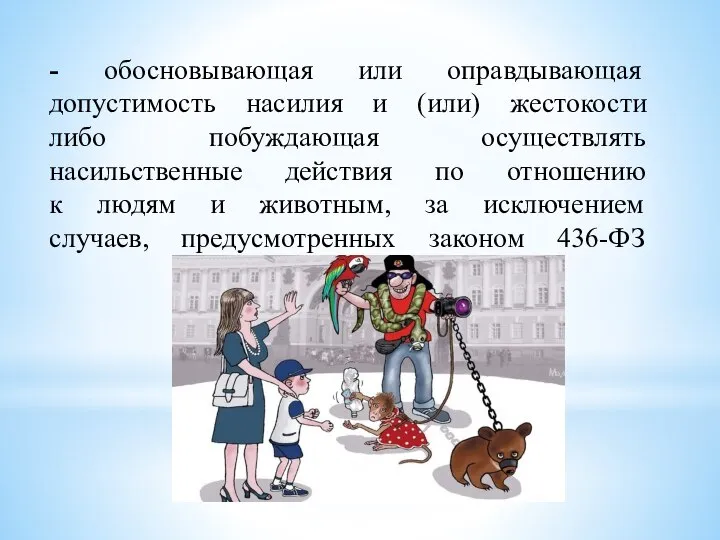 - обосновывающая или оправдывающая допустимость насилия и (или) жестокости либо побуждающая осуществлять насильственные действия по отношению к людям и животным, за исключением случаев, предусмотренных законом 436-ФЗ